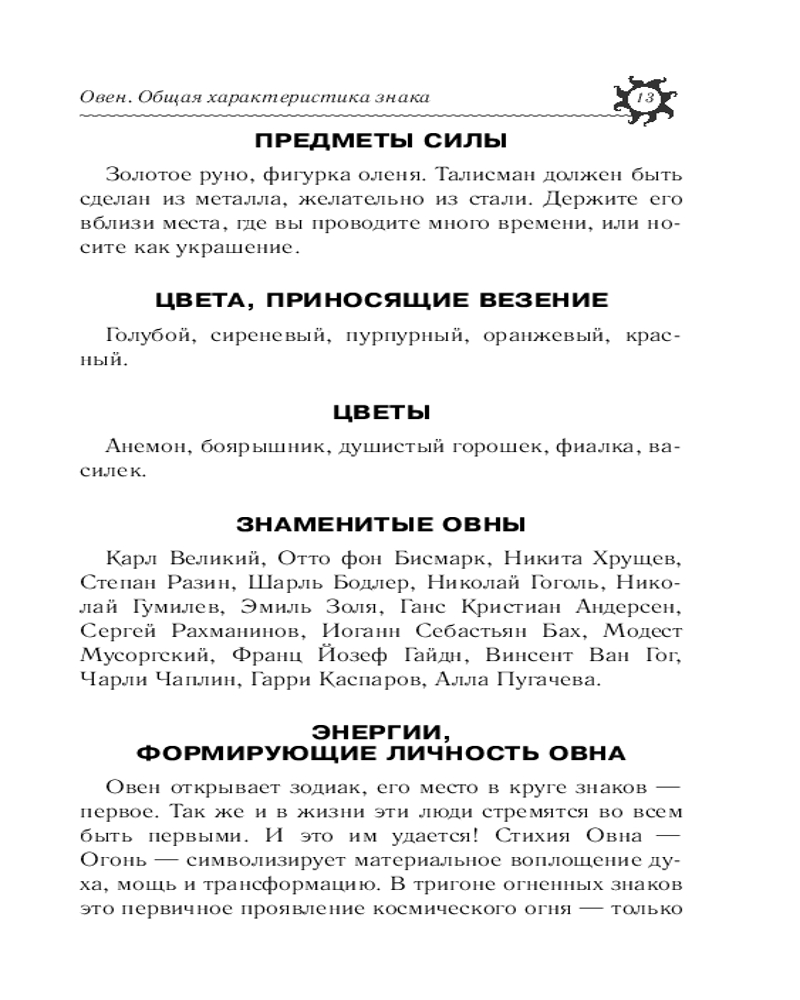 Овен. Общая характеристика знака 13

ПРЕДМЕТЫ СИЛЫ

Золотое руно, фигурка оленя. Талисман должен быть сделан из металла, желательно из стали. Держите его вблизи места, где вы проводите много времени, или носите как украшение.

ЦВЕТА, ПРИНОСЯЩИЕ ВЕЗЕНИЕ

Голубой, сиреневый, пурпурный, оранжевый, красный.

ЦВЕТЫ

Анемон, боярышник, душистый горошек, фиалка, василек.

ЗНАМЕНИТЫЕ ОВНЫ

Карл Великий, Отто фон Бисмарк, Никита Хрущев, Степан Разин, Шарль Бодлер, Николай Гоголь, Николай Гумилев, Эмиль Золя, Ганс Кристиан Андерсен, Сергей Рахманинов, Иоганн Себастьян Бах, Модест Мусоргский, Франц Йозеф Гайдн, Винсент Ван Гог, Чарли Чаплин, Гарри Каспаров, Алла Пугачева.

ЭНЕРГИИ, ФОРМИРУЮЩИЕ ЛИЧНОСТЬ ОВНА

Овен открывает зодиак, его место в круге знаков — первое. Так же и в жизни эти люди стремятся во всем быть первыми. И это им удается! Стихия Овна — Огонь — символизирует материальное воплощение духа, мощь и трансформацию. В тригоне огненных знаков это первичное проявление космического огня — только